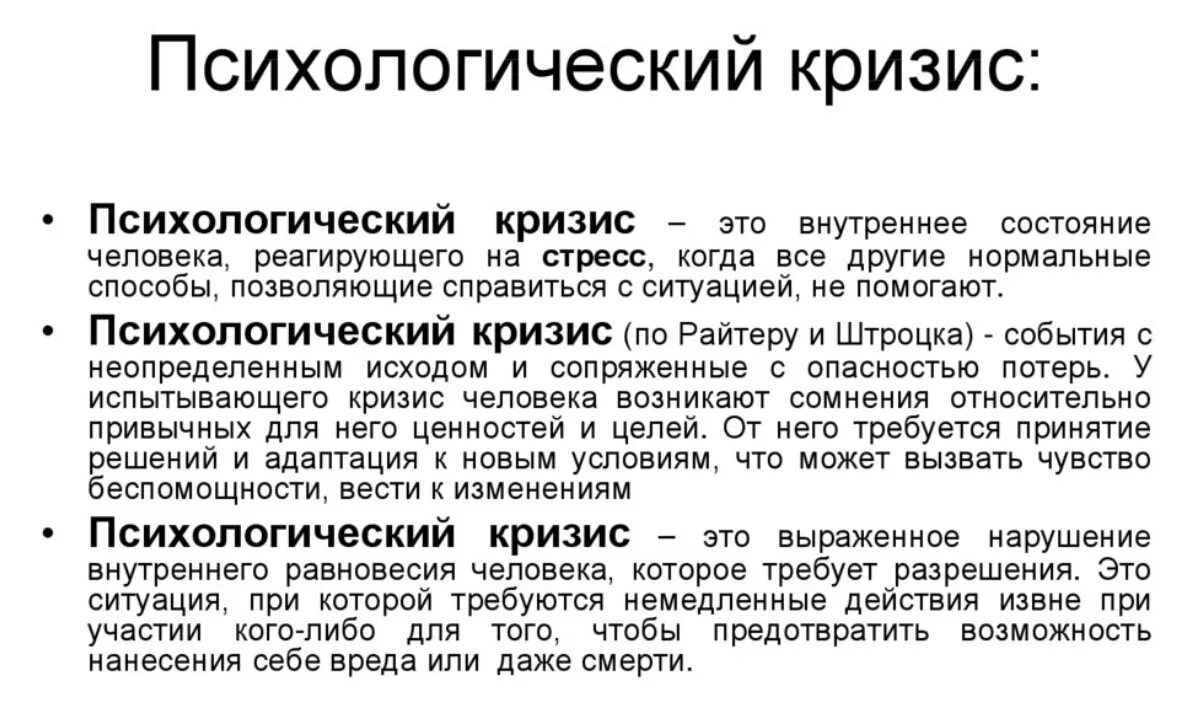 Психологический кризис:

• Психологический кризис – это внутреннее состояние человека, реагирующего на стресс, когда все другие нормальные способы, позволяющие справиться с ситуацией, не помогают.
• Психологический кризис (по Райтеру и Штроцка) - события с неопределенным исходом и сопряженные с опасностью потерь. У испытывающего кризис человека возникают сомнения относительно привычных для него ценностей и целей. От него требуется принятие решений и адаптация к новым условиям, что может вызвать чувство беспомощности, вести к изменениям
• Психологический кризис – это выраженное нарушение внутреннего равновесия человека, которое требует разрешения. Это ситуация, при которой требуются немедленные действия извне при участии кого-либо для того, чтобы предотвратить возможность нанесения себе вреда или даже смерти.